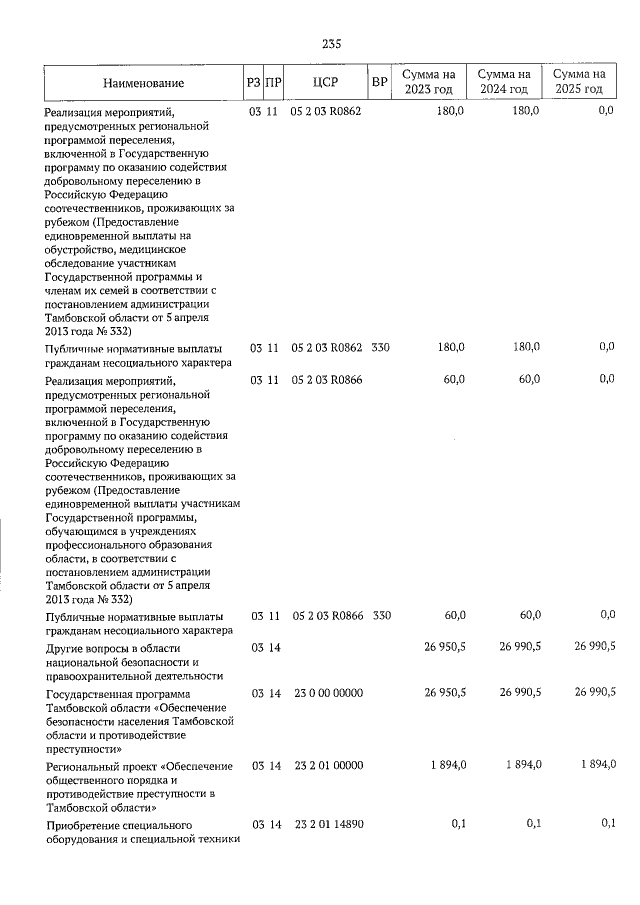 235

| Наименование | РЗ | ПР | ЦСР | ВР | Сумма на 2023 год | Сумма на 2024 год | Сумма на 2025 год |
|---|---|---|---|---|---|---|---|
| Реализация мероприятий, предусмотренных региональной программой переселения, включенной в Государственную программу по оказанию содействия добровольному переселению в Российскую Федерацию соотечественников, проживающих за рубежом (Предоставление единовременной выплаты на обустройство, медицинское обследование участникам Государственной программы и членам их семей в соответствии с постановлением администрации Тамбовской области от 5 апреля 2013 года № 332) | 03 | 11 | 05 2 03 R0862 | | 180,0 | 180,0 | 0,0 |
| Публичные нормативные выплаты гражданам несоциального характера | 03 | 11 | 05 2 03 R0862 | 330 | 180,0 | 180,0 | 0,0 |
| Реализация мероприятий, предусмотренных региональной программой переселения, включенной в Государственную программу по оказанию содействия добровольному переселению в Российскую Федерацию соотечественников, проживающих за рубежом (Предоставление единовременной выплаты участникам Государственной программы, обучающимся в учреждениях профессионального образования области, в соответствии с постановлением администрации Тамбовской области от 5 апреля 2013 года № 332) | 03 | 11 | 05 2 03 R0866 | | 60,0 | 60,0 | 0,0 |
| Публичные нормативные выплаты гражданам несоциального характера | 03 | 11 | 05 2 03 R0866 | 330 | 60,0 | 60,0 | 0,0 |
| Другие вопросы в области национальной безопасности и правоохранительной деятельности | 03 | 14 | | | 26 950,5 | 26 990,5 | 26 990,5 |
| Государственная программа Тамбовской области «Обеспечение безопасности населения Тамбовской области и противодействие преступности» | 03 | 14 | 23 0 00 00000 | | 26 950,5 | 26 990,5 | 26 990,5 |
| Региональный проект «Обеспечение общественного порядка и противодействие преступности в Тамбовской области» | 03 | 14 | 23 2 01 00000 | | 1 894,0 | 1 894,0 | 1 894,0 |
| Приобретение специального оборудования и специальной техники | 03 | 14 | 23 2 01 14890 | | 0,1 | 0,1 | 0,1 |